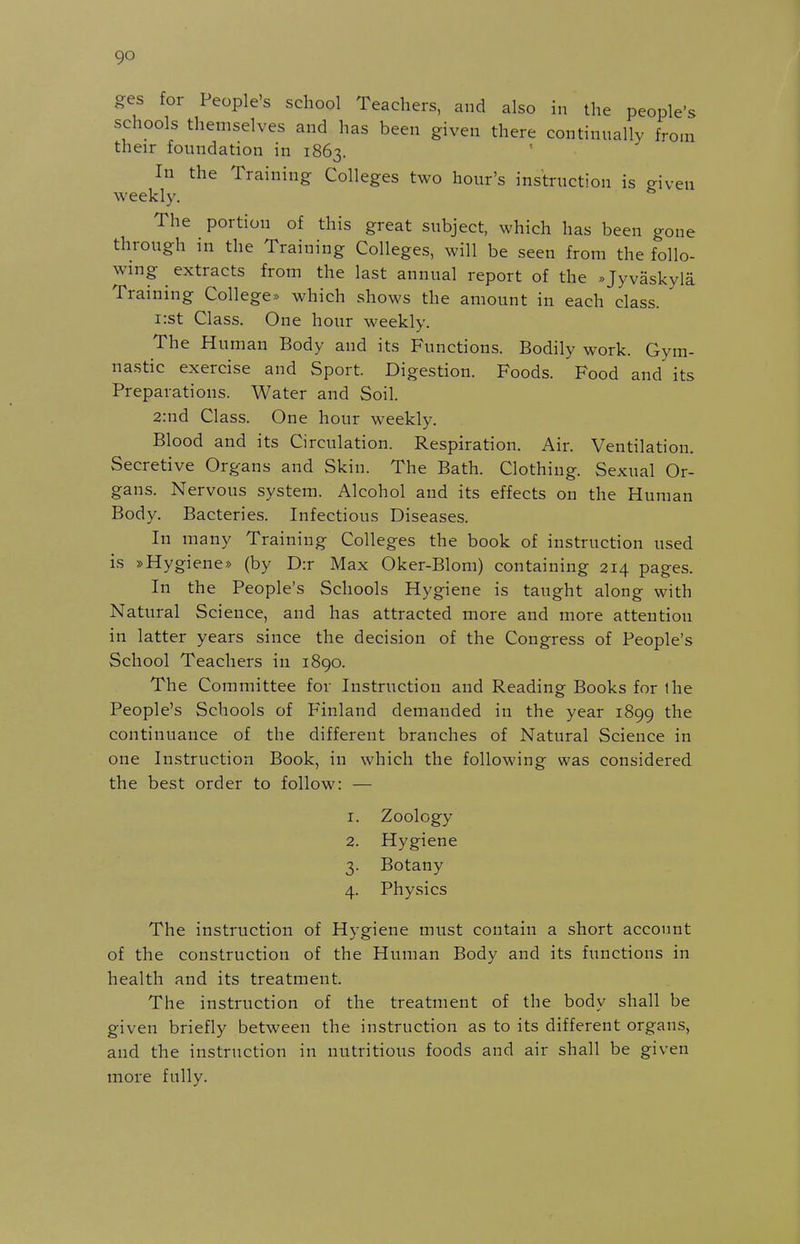 90

ges for People's school Teachers, and also in the people's schools themselves and has been given there continually from their foundation in 1863.

In the Training Colleges two hour's instruction is given weekly.

The portion of this great subject, which has been gone through in the Training Colleges, will be seen from the following extracts from the last annual report of the »Jyväskylä Training College» which shows the amount in each class.

1:st Class. One hour weekly.

The Human Body and its Functions. Bodily work. Gymnastic exercise and Sport. Digestion. Foods. Food and its Preparations. Water and Soil.

2:nd Class. One hour weekly.

Blood and its Circulation. Respiration. Air. Ventilation. Secretive Organs and Skin. The Bath. Clothing. Sexual Organs. Nervous system. Alcohol and its effects on the Human Body. Bacteries. Infectious Diseases.

In many Training Colleges the book of instruction used is »Hygiene» (by D:r Max Oker-Blom) containing 214 pages.

In the People's Schools Hygiene is taught along with Natural Science, and has attracted more and more attention in latter years since the decision of the Congress of People's School Teachers in 1890.

The Committee for Instruction and Reading Books for the People's Schools of Finland demanded in the year 1899 the continuance of the different branches of Natural Science in one Instruction Book, in which the following was considered the best order to follow: —

1. Zoology
2. Hygiene
3. Botany
4. Physics

The instruction of Hygiene must contain a short account of the construction of the Human Body and its functions in health and its treatment.

The instruction of the treatment of the body shall be given briefly between the instruction as to its different organs, and the instruction in nutritious foods and air shall be given more fully.